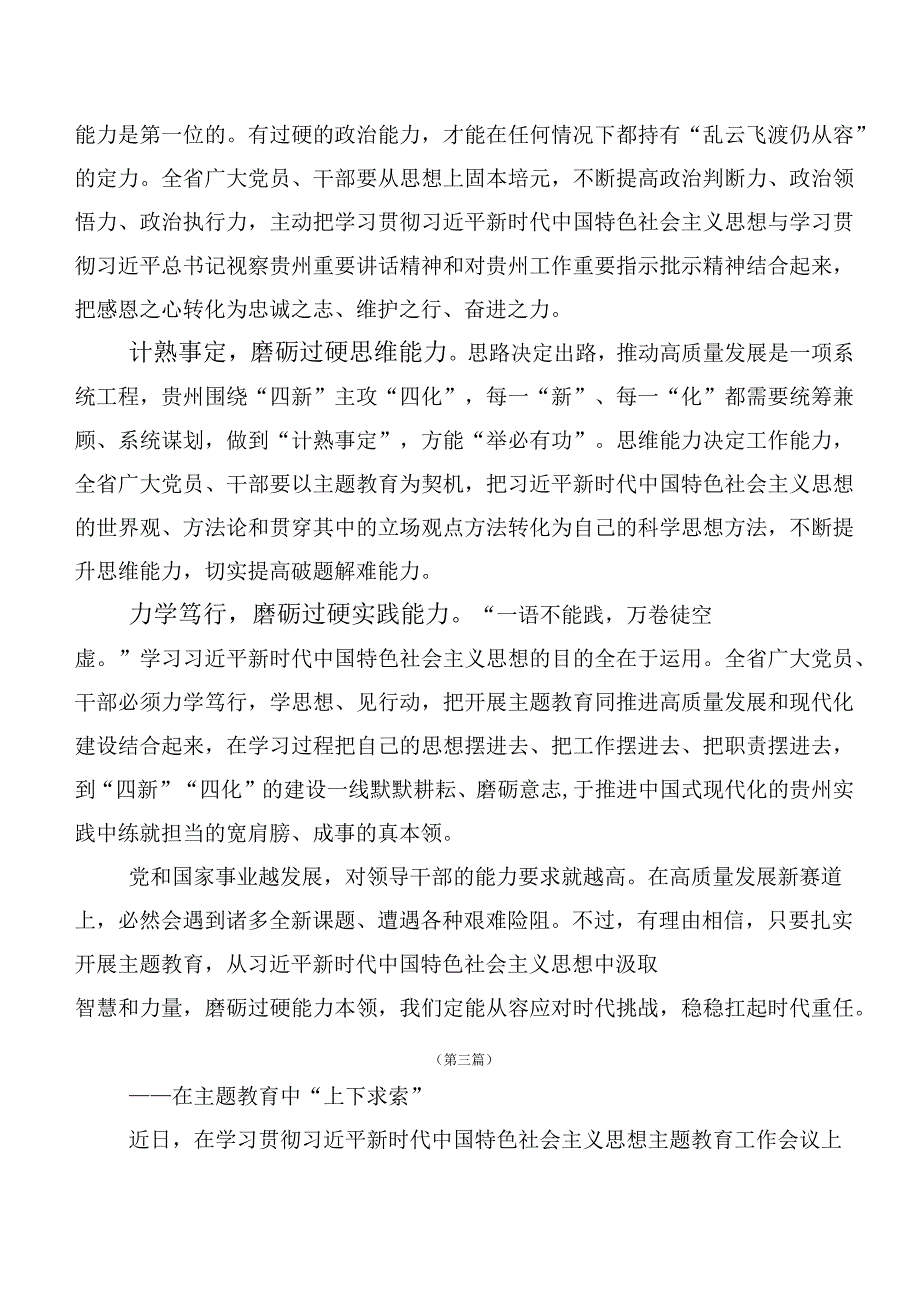 能力是第一位的。有过硬的政治能力，才能在任何情况下都持有“乱云飞渡仍从容”的定力。全省广大党员、干部要从思想上固本培元，不断提高政治判断力、政治领悟力、政治执行力，主动把学习贯彻习近平新时代中国特色社会主义思想与学习贯彻习近平总书记视察贵州重要讲话精神和对贵州工作重要指示批示精神结合起来，把感恩之心转化为忠诚之志、维护之行、奋进之力。

计熟事定，磨砺过硬思维能力。思路决定出路，推动高质量发展是一项系统工程，贵州围绕“四新”主攻“四化”，每一“新”、每一“化”都需要统筹兼顾、系统谋划，做到“计熟事定”，方能“举必有功”。思维能力决定工作能力，全省广大党员、干部要以主题教育为契机，把习近平新时代中国特色社会主义思想的世界观、方法论和贯穿其中的立场观点方法转化为自己的科学思想方法，不断提升思维能力，切实提高破题解难能力。

力学笃行，磨砺过硬实践能力。“一语不能践，万卷徒空虚。”学习习近平新时代中国特色社会主义思想的目的全在于运用。全省广大党员、干部必须力学笃行，学思想、见行动，把开展主题教育同推进高质量发展和现代化建设结合起来，在学习过程把自己的思想摆进去、把工作摆进去、把职责摆进去，到“四新”“四化”的建设一线默默耕耘、磨砺意志,于推进中国式现代化的贵州实践中练就担当的宽肩膀、成事的真本领。

党和国家事业越发展，对领导干部的能力要求就越高。在高质量发展新赛道上，必然会遇到诸多全新课题、遭遇各种艰难险阻。不过，有理由相信，只要扎实开展主题教育，从习近平新时代中国特色社会主义思想中汲取智慧和力量，磨砺过硬能力本领，我们定能从容应对时代挑战，稳稳扛起时代重任。

（第三篇）

——在主题教育中“上下求索”

近日，在学习贯彻习近平新时代中国特色社会主义思想主题教育工作会议上